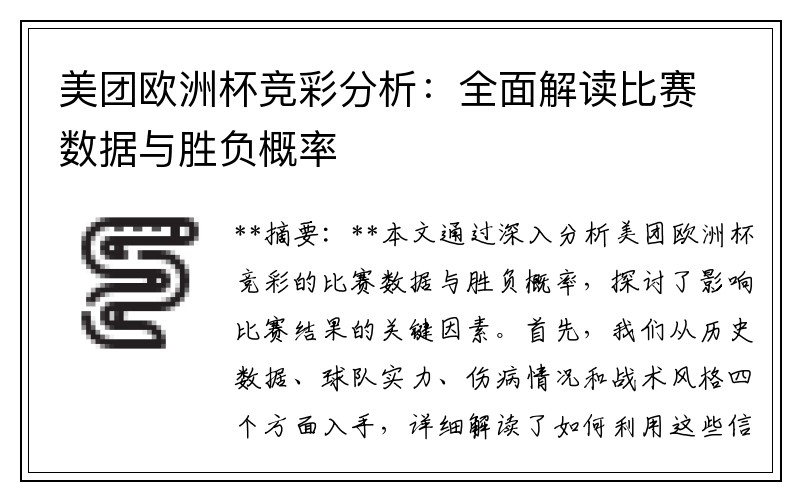 美团欧洲杯竞彩分析：全面解读比赛数据与胜负概率

**摘要：**本文通过深入分析美团欧洲杯竞彩的比赛数据与胜负概率，探讨了影响比赛结果的关键因素。首先，我们从历史数据、球队实力、伤病情况和战术风格四个方面入手，详细解读了如何利用这些信